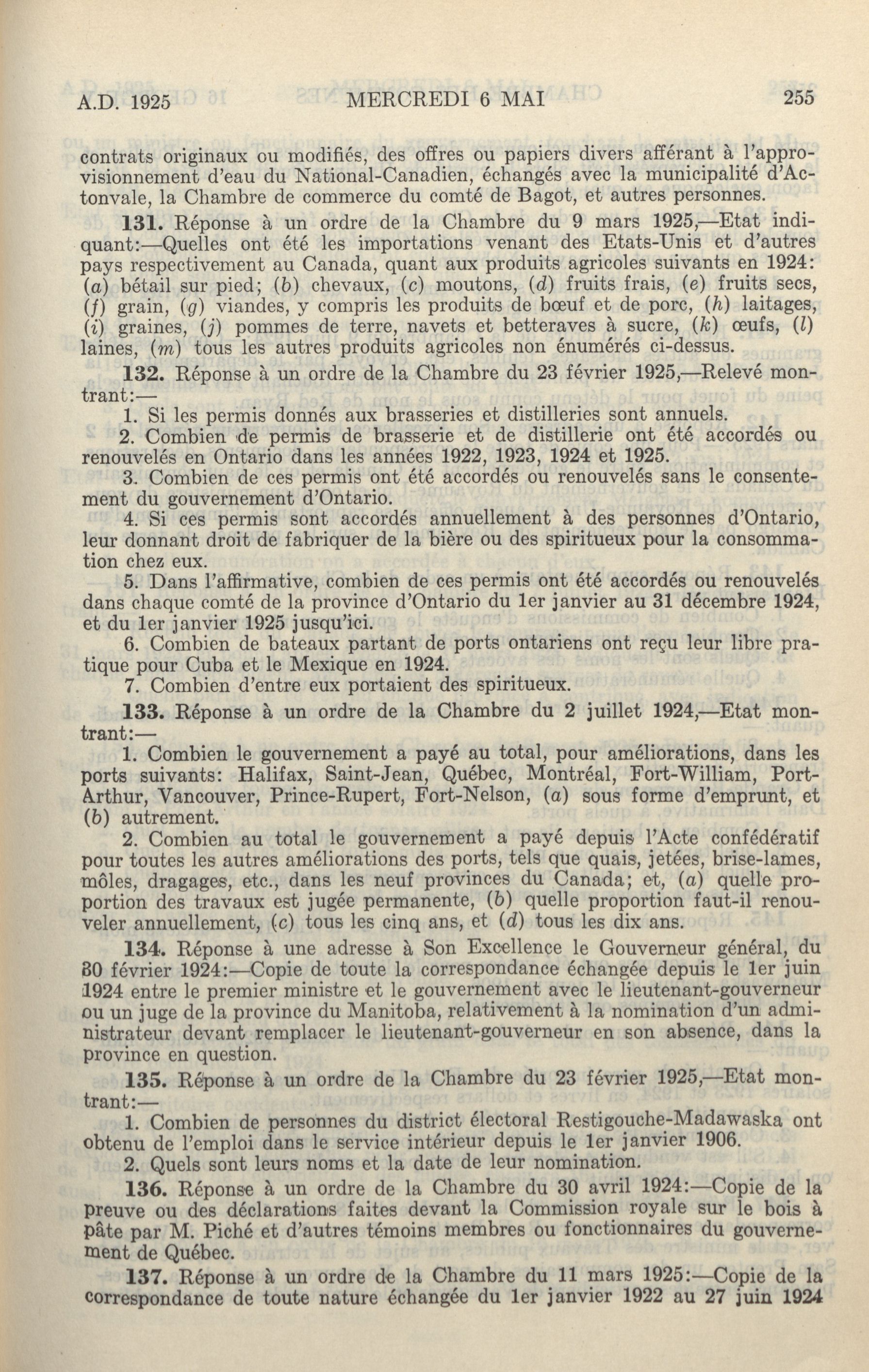 A.D. 1925 MERCREDI 6 MAI 255

contrats originaux ou modifiés, des offres ou papiers divers afférant à l'approvisionnement d'eau du National-Canadien, échangés avec la municipalité d'Actonvale, la Chambre de commerce du comté de Bagot, et autres personnes.

131. Réponse à un ordre de la Chambre du 9 mars 1925,—Etat indiquant:—Quelles ont été les importations venant des Etats-Unis et d'autres pays respectivement au Canada, quant aux produits agricoles suivants en 1924: (a) bétail sur pied; (b) chevaux, (c) moutons, (d) fruits frais, (e) fruits secs, (f) grain, (g) viandes, y compris les produits de bœuf et de porc, (h) laitages, (i) graines, (j) pommes de terre, navets et betteraves à sucre, (k) œufs, (l) laines, (m) tous les autres produits agricoles non énumérés ci-dessus.

132. Réponse à un ordre de la Chambre du 23 février 1925,—Relevé montrant:—

1. Si les permis donnés aux brasseries et distilleries sont annuels.

2. Combien de permis de brasserie et de distillerie ont été accordés ou renouvelés en Ontario dans les années 1922, 1923, 1924 et 1925.

3. Combien de ces permis ont été accordés ou renouvelés sans le consentement du gouvernement d'Ontario.

4. Si ces permis sont accordés annuellement à des personnes d'Ontario, leur donnant droit de fabriquer de la bière ou des spiritueux pour la consommation chez eux.

5. Dans l'affirmative, combien de ces permis ont été accordés ou renouvelés dans chaque comté de la province d'Ontario du 1er janvier au 31 décembre 1924, et du 1er janvier 1925 jusqu'ici.

6. Combien de bateaux partant de ports ontariens ont reçu leur libre pratique pour Cuba et le Mexique en 1924.

7. Combien d'entre eux portaient des spiritueux.

133. Réponse à un ordre de la Chambre du 2 juillet 1924,—Etat montrant:—

1. Combien le gouvernement a payé au total, pour améliorations, dans les ports suivants: Halifax, Saint-Jean, Québec, Montréal, Fort-William, Port-Arthur, Vancouver, Prince-Rupert, Fort-Nelson, (a) sous forme d'emprunt, et (b) autrement.

2. Combien au total le gouvernement a payé depuis l'Acte confédératif pour toutes les autres améliorations des ports, tels que quais, jetées, brise-lames, môles, dragages, etc., dans les neuf provinces du Canada; et, (a) quelle proportion des travaux est jugée permanente, (b) quelle proportion faut-il renouveler annuellement, (c) tous les cinq ans, et (d) tous les dix ans.

134. Réponse à une adresse à Son Excellence le Gouverneur général, du 30 février 1924:—Copie de toute la correspondance échangée depuis le 1er juin 1924 entre le premier ministre et le gouvernement avec le lieutenant-gouverneur ou un juge de la province du Manitoba, relativement à la nomination d'un administrateur devant remplacer le lieutenant-gouverneur en son absence, dans la province en question.

135. Réponse à un ordre de la Chambre du 23 février 1925,—Etat montrant:—

1. Combien de personnes du district électoral Restigouche-Madawaska ont obtenu de l'emploi dans le service intérieur depuis le 1er janvier 1906.

2. Quels sont leurs noms et la date de leur nomination.

136. Réponse à un ordre de la Chambre du 30 avril 1924:—Copie de la preuve ou des déclarations faites devant la Commission royale sur le bois à pâte par M. Piché et d'autres témoins membres ou fonctionnaires du gouvernement de Québec.

137. Réponse à un ordre de la Chambre du 11 mars 1925:—Copie de la correspondance de toute nature échangée du 1er janvier 1922 au 27 juin 1924